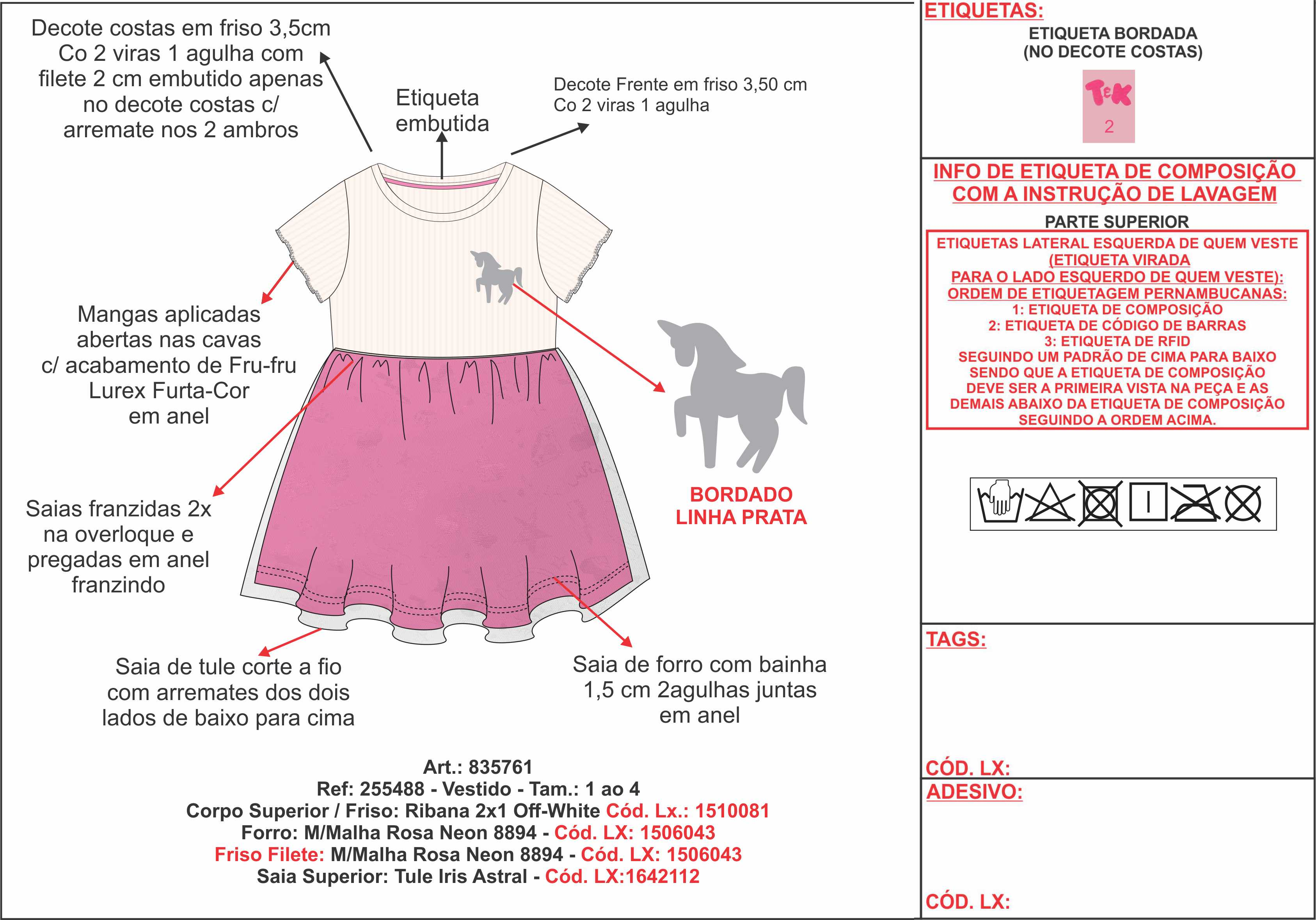 Decote costas em friso 3,5cm
Co 2 viras 1 agulha com
filete 2 cm embutido apenas
no decote costas c/
arremate nos 2 ambros

Etiqueta
embutida

Decote Frente em friso 3,50 cm
Co 2 viras 1 agulha

Mangas aplicadas
abertas nas cavas
c/ acabamento de Fru-fru
Lurex Furta-Cor
em anel

Saias franzidas 2x
na overloque e
pregadas em anel
franzindo

BORDADO
LINHA PRATA

Saia de tule corte a fio
com arremates dos dois
lados de baixo para cima

Saia de forro com bainha
1,5 cm 2agulhas juntas
em anel

Art.: 835761
Ref: 255488 - Vestido - Tam.: 1 ao 4
Corpo Superior / Friso: Ribana 2x1 Off-White Cód. Lx.: 1510081
Forro: M/Malha Rosa Neon 8894 - Cód. LX: 1506043
Friso Filete: M/Malha Rosa Neon 8894 - Cód. LX: 1506043
Saia Superior: Tule Iris Astral - Cód. LX:1642112

ETIQUETAS:
ETIQUETA BORDADA
(NO DECOTE COSTAS)
T&K
2

INFO DE ETIQUETA DE COMPOSIÇÃO
COM A INSTRUÇÃO DE LAVAGEM
PARTE SUPERIOR
ETIQUETAS LATERAL ESQUERDA DE QUEM VESTE
(ETIQUETA VIRADA
PARA O LADO ESQUERDO DE QUEM VESTE):
ORDEM DE ETIQUETAGEM PERNAMBUCANAS:
1: ETIQUETA DE COMPOSIÇÃO
2: ETIQUETA DE CÓDIGO DE BARRAS
3: ETIQUETA DE RFID
SEGUINDO UM PADRÃO DE CIMA PARA BAIXO
SENDO QUE A ETIQUETA DE COMPOSIÇÃO
DEVE SER A PRIMEIRA VISTA NA PEÇA E AS
DEMAIS ABAIXO DA ETIQUETA DE COMPOSIÇÃO
SEGUINDO A ORDEM ACIMA.

TAGS:

CÓD. LX:

ADESIVO:

CÓD. LX: